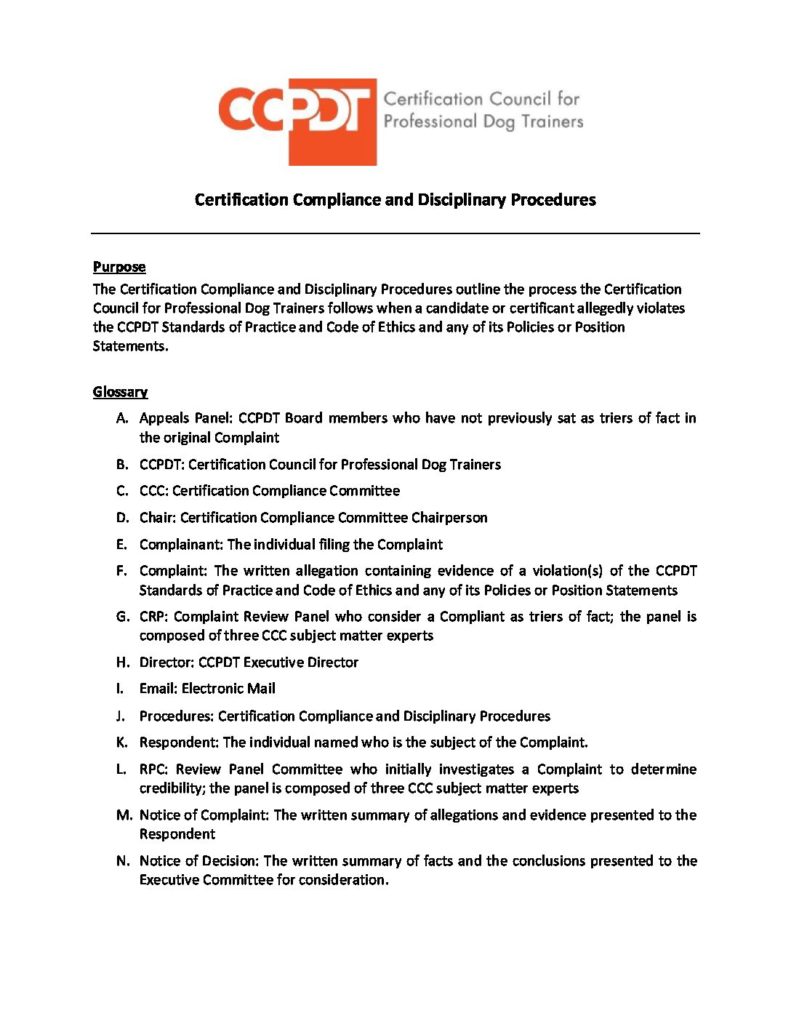 CCPDT Certification Council for Professional Dog Trainers

Certification Compliance and Disciplinary Procedures

Purpose
The Certification Compliance and Disciplinary Procedures outline the process the Certification Council for Professional Dog Trainers follows when a candidate or certificant allegedly violates the CCPDT Standards of Practice and Code of Ethics and any of its Policies or Position Statements.

Glossary
A. Appeals Panel: CCPDT Board members who have not previously sat as triers of fact in the original Complaint
B. CCPDT: Certification Council for Professional Dog Trainers
C. CCC: Certification Compliance Committee
D. Chair: Certification Compliance Committee Chairperson
E. Complainant: The individual filing the Complaint
F. Complaint: The written allegation containing evidence of a violation(s) of the CCPDT Standards of Practice and Code of Ethics and any of its Policies or Position Statements
G. CRP: Complaint Review Panel who consider a Compliant as triers of fact; the panel is composed of three CCC subject matter experts
H. Director: CCPDT Executive Director
I. Email: Electronic Mail
J. Procedures: Certification Compliance and Disciplinary Procedures
K. Respondent: The individual named who is the subject of the Complaint.
L. RPC: Review Panel Committee who initially investigates a Complaint to determine credibility; the panel is composed of three CCC subject matter experts
M. Notice of Complaint: The written summary of allegations and evidence presented to the Respondent
N. Notice of Decision: The written summary of facts and the conclusions presented to the Executive Committee for consideration.